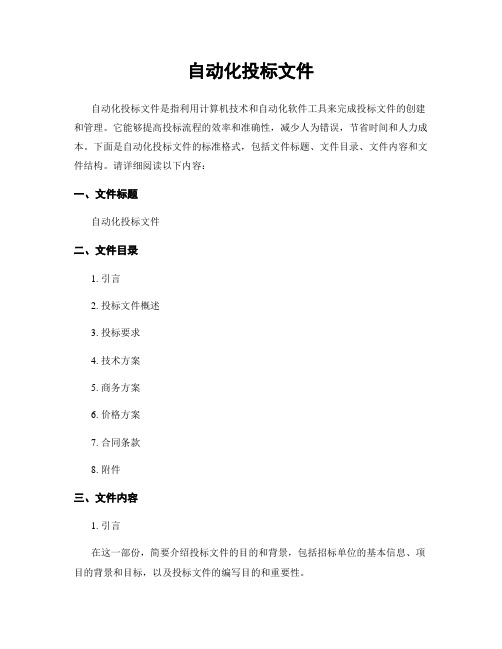 自动化投标文件

自动化投标文件是指利用计算机技术和自动化软件工具来完成投标文件的创建和管理。它能够提高投标流程的效率和准确性，减少人为错误，节省时间和人力成本。下面是自动化投标文件的标准格式，包括文件标题、文件目录、文件内容和文件结构。请详细阅读以下内容：

一、文件标题

自动化投标文件

二、文件目录

1. 引言

2. 投标文件概述

3. 投标要求

4. 技术方案

5. 商务方案

6. 价格方案

7. 合同条款

8. 附件

三、文件内容

1. 引言

在这一部份，简要介绍投标文件的目的和背景，包括招标单位的基本信息、项目的背景和目标，以及投标文件的编写目的和重要性。